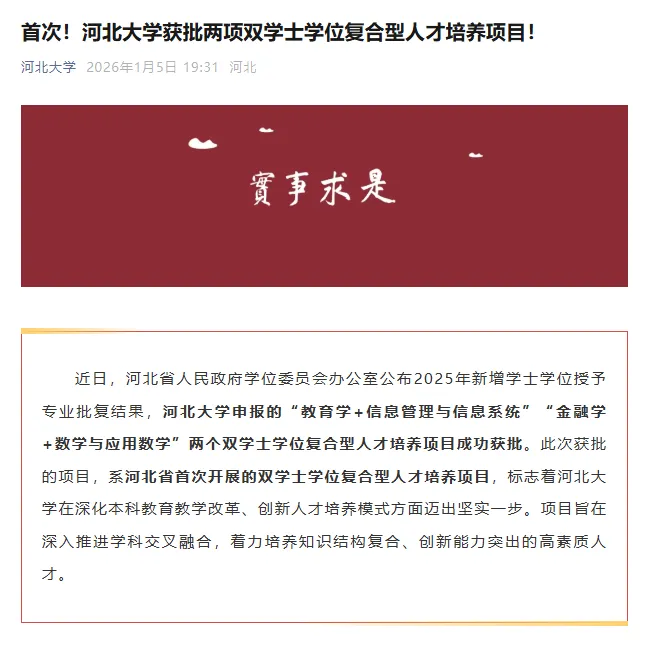 首次！河北大学获批两项双学士学位复合型人才培养项目！

河北大学 2026年1月5日 19:31 河北

實事求是

近日，河北省人民政府学位委员会办公室公布2025年新增学士学位授予专业批复结果，河北大学申报的“教育学+信息管理与信息系统”“金融学+数学与应用数学”两个双学士学位复合型人才培养项目成功获批。此次获批的项目，系河北省首次开展的双学士学位复合型人才培养项目，标志着河北大学在深化本科教育教学改革、创新人才培养模式方面迈出坚实一步。项目旨在深入推进学科交叉融合，着力培养知识结构复合、创新能力突出的高素质人才。